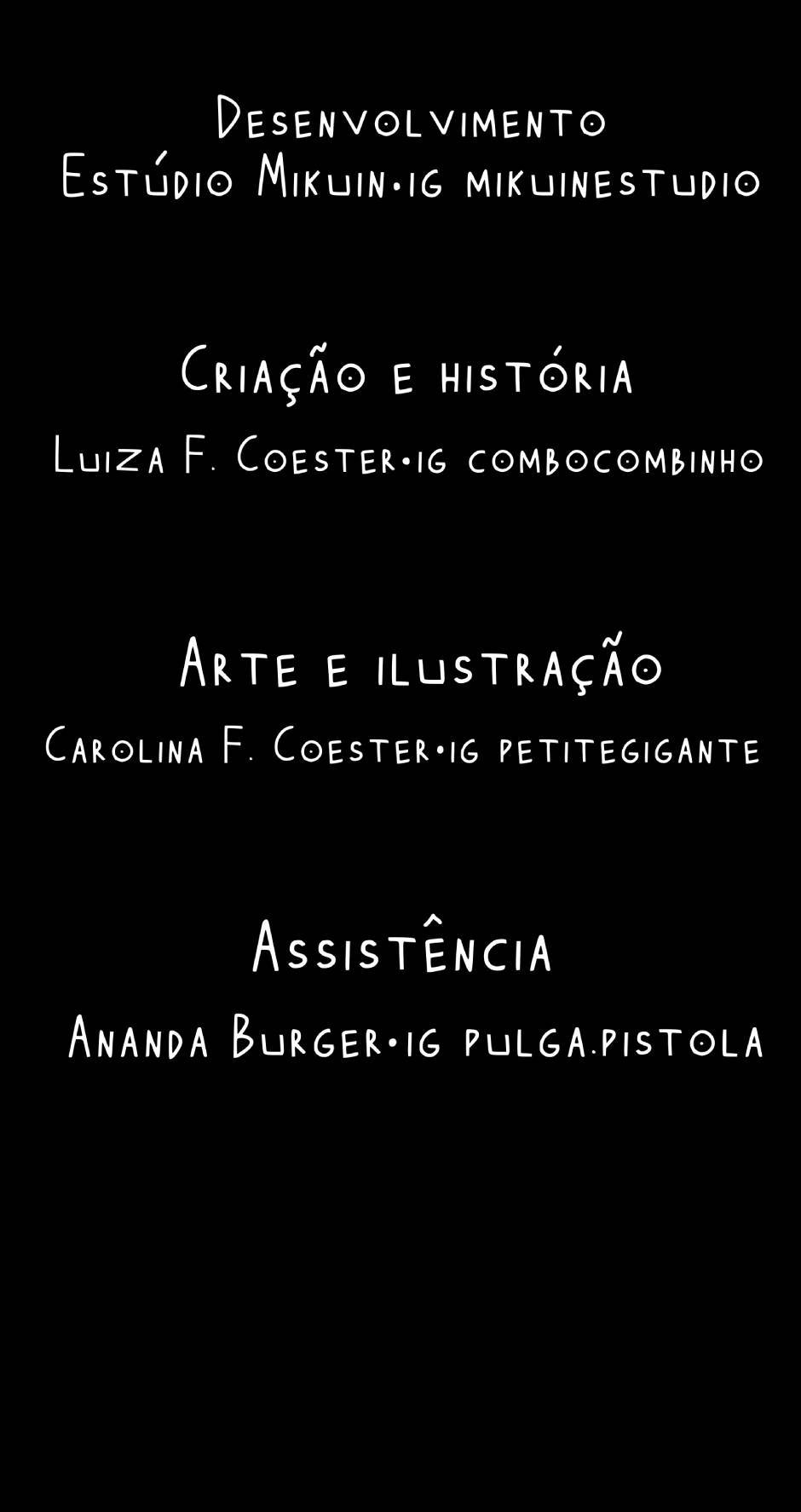 Desenvolvimento
Estúdio Mikuin•ig mikuinestudio

Criação e história
Luiza F. Coester•ig combocombinho

Arte e ilustração
Carolina F. Coester•ig petitegigante

Assistência
Ananda Burger•ig pulga.pistola